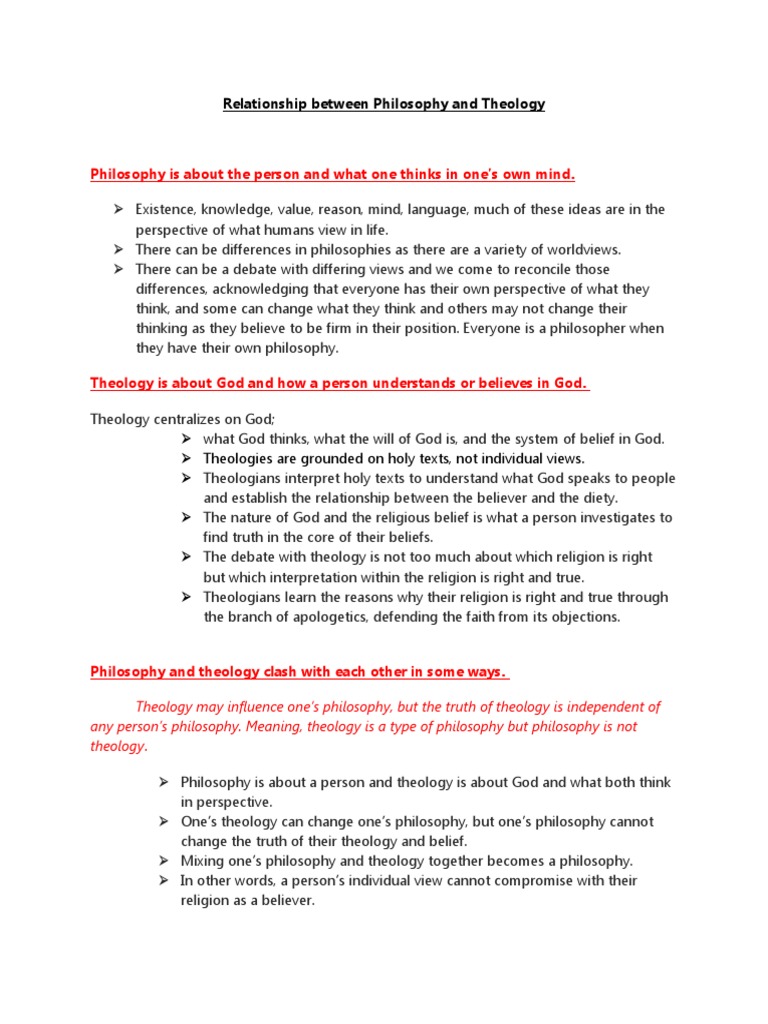 Relationship between Philosophy and Theology

Philosophy is about the person and what one thinks in one's own mind.

➢ Existence, knowledge, value, reason, mind, language, much of these ideas are in the perspective of what humans view in life.
➢ There can be differences in philosophies as there are a variety of worldviews.
➢ There can be a debate with differing views and we come to reconcile those differences, acknowledging that everyone has their own perspective of what they think, and some can change what they think and others may not change their thinking as they believe to be firm in their position. Everyone is a philosopher when they have their own philosophy.

Theology is about God and how a person understands or believes in God.

Theology centralizes on God;
➢ what God thinks, what the will of God is, and the system of belief in God.
➢ Theologies are grounded on holy texts, not individual views.
➢ Theologians interpret holy texts to understand what God speaks to people and establish the relationship between the believer and the diety.
➢ The nature of God and the religious belief is what a person investigates to find truth in the core of their beliefs.
➢ The debate with theology is not too much about which religion is right but which interpretation within the religion is right and true.
➢ Theologians learn the reasons why their religion is right and true through the branch of apologetics, defending the faith from its objections.

Philosophy and theology clash with each other in some ways.

Theology may influence one's philosophy, but the truth of theology is independent of any person's philosophy. Meaning, theology is a type of philosophy but philosophy is not theology.

➢ Philosophy is about a person and theology is about God and what both think in perspective.
➢ One's theology can change one's philosophy, but one's philosophy cannot change the truth of their theology and belief.
➢ Mixing one's philosophy and theology together becomes a philosophy.
➢ In other words, a person's individual view cannot compromise with their religion as a believer.